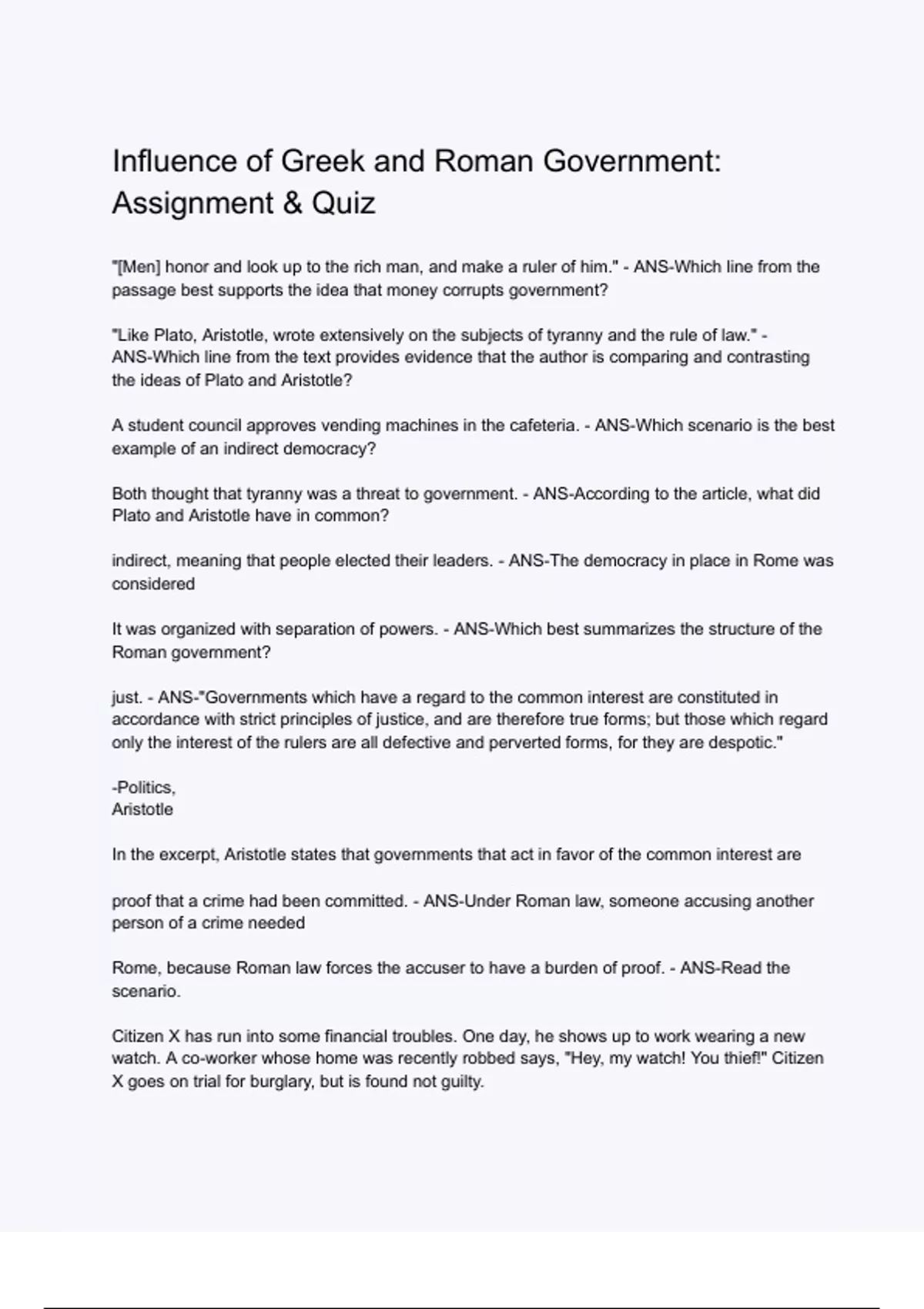 Influence of Greek and Roman Government: Assignment & Quiz

"[Men] honor and look up to the rich man, and make a ruler of him." - ANS-Which line from the passage best supports the idea that money corrupts government?

"Like Plato, Aristotle, wrote extensively on the subjects of tyranny and the rule of law." - ANS-Which line from the text provides evidence that the author is comparing and contrasting the ideas of Plato and Aristotle?

A student council approves vending machines in the cafeteria. - ANS-Which scenario is the best example of an indirect democracy?

Both thought that tyranny was a threat to government. - ANS-According to the article, what did Plato and Aristotle have in common?

indirect, meaning that people elected their leaders. - ANS-The democracy in place in Rome was considered

It was organized with separation of powers. - ANS-Which best summarizes the structure of the Roman government?

just. - ANS-"Governments which have a regard to the common interest are constituted in accordance with strict principles of justice, and are therefore true forms; but those which regard only the interest of the rulers are all defective and perverted forms, for they are despotic."

-Politics,
Aristotle

In the excerpt, Aristotle states that governments that act in favor of the common interest are

proof that a crime had been committed. - ANS-Under Roman law, someone accusing another person of a crime needed

Rome, because Roman law forces the accuser to have a burden of proof. - ANS-Read the scenario.

Citizen X has run into some financial troubles. One day, he shows up to work wearing a new watch. A co-worker whose home was recently robbed says, "Hey, my watch! You thief!" Citizen X goes on trial for burglary, but is found not guilty.